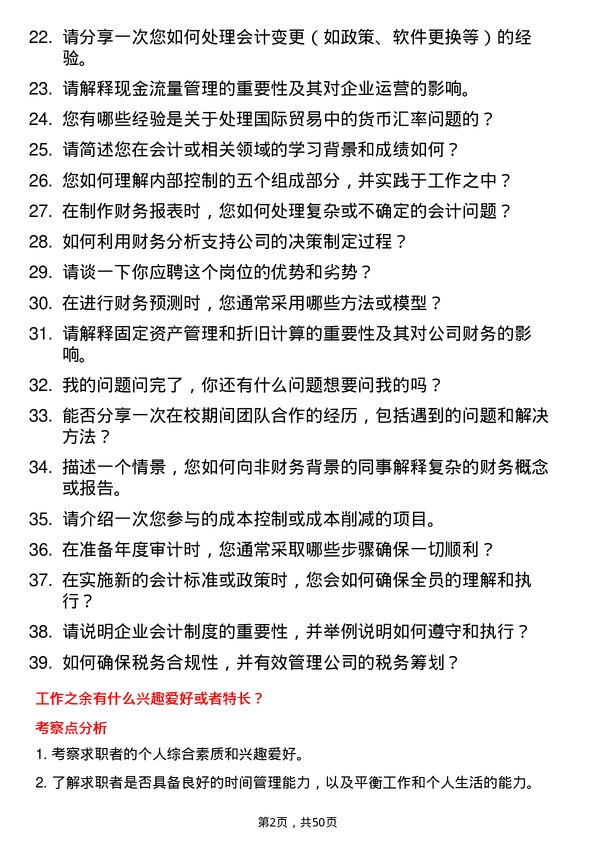 22. 请分享一次您如何处理会计变更（如政策、软件更换等）的经验。

23. 请解释现金流量管理的重要性及其对企业运营的影响。

24. 您有哪些经验是关于处理国际贸易中的货币汇率问题的？

25. 请简述您在会计或相关领域的学习背景和成绩如何？

26. 您如何理解内部控制的五个组成部分，并实践于工作之中？

27. 在制作财务报表时，您如何处理复杂或不确定的会计问题？

28. 如何利用财务分析支持公司的决策制定过程？

29. 请谈一下你应聘这个岗位的优势和劣势？

30. 在进行财务预测时，您通常采用哪些方法或模型？

31. 请解释固定资产管理和折旧计算的重要性及其对公司财务的影响。

32. 我的问题问完了，你还有什么问题想要问我的吗？

33. 能否分享一次在校期间团队合作的经历，包括遇到的问题和解决方法？

34. 描述一个情景，您如何向非财务背景的同事解释复杂的财务概念或报告。

35. 请介绍一次您参与的成本控制或成本削减的项目。

36. 在准备年度审计时，您通常采取哪些步骤确保一切顺利？

37. 在实施新的会计标准或政策时，您会如何确保全员的理解和执行？

38. 请说明企业会计制度的重要性，并举例说明如何遵守和执行？

39. 如何确保税务合规性，并有效管理公司的税务筹划？

工作之余有什么兴趣爱好或者特长？

考察点分析

1. 考察求职者的个人综合素质和兴趣爱好。

2. 了解求职者是否具备良好的时间管理能力，以及平衡工作和个人生活的能力。

第2页，共50页